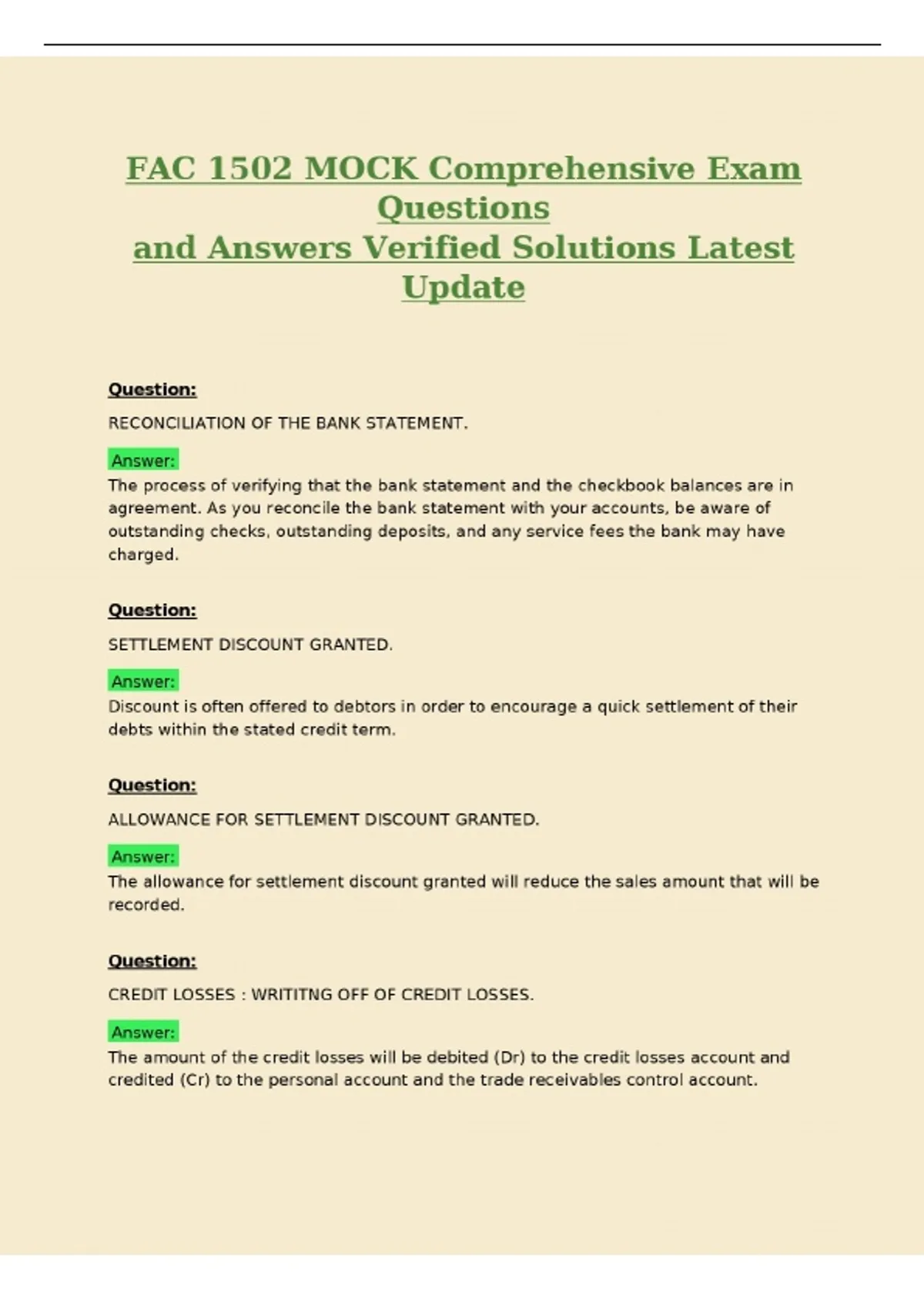 FAC 1502 MOCK Comprehensive Exam Questions
and Answers Verified Solutions Latest Update

Question:

RECONCILIATION OF THE BANK STATEMENT.

Answer:
The process of verifying that the bank statement and the checkbook balances are in agreement. As you reconcile the bank statement with your accounts, be aware of outstanding checks, outstanding deposits, and any service fees the bank may have charged.

Question:

SETTLEMENT DISCOUNT GRANTED.

Answer:
Discount is often offered to debtors in order to encourage a quick settlement of their debts within the stated credit term.

Question:

ALLOWANCE FOR SETTLEMENT DISCOUNT GRANTED.

Answer:
The allowance for settlement discount granted will reduce the sales amount that will be recorded.

Question:

CREDIT LOSSES : WRITITNG OFF OF CREDIT LOSSES.

Answer:
The amount of the credit losses will be debited (Dr) to the credit losses account and credited (Cr) to the personal account and the trade receivables control account.